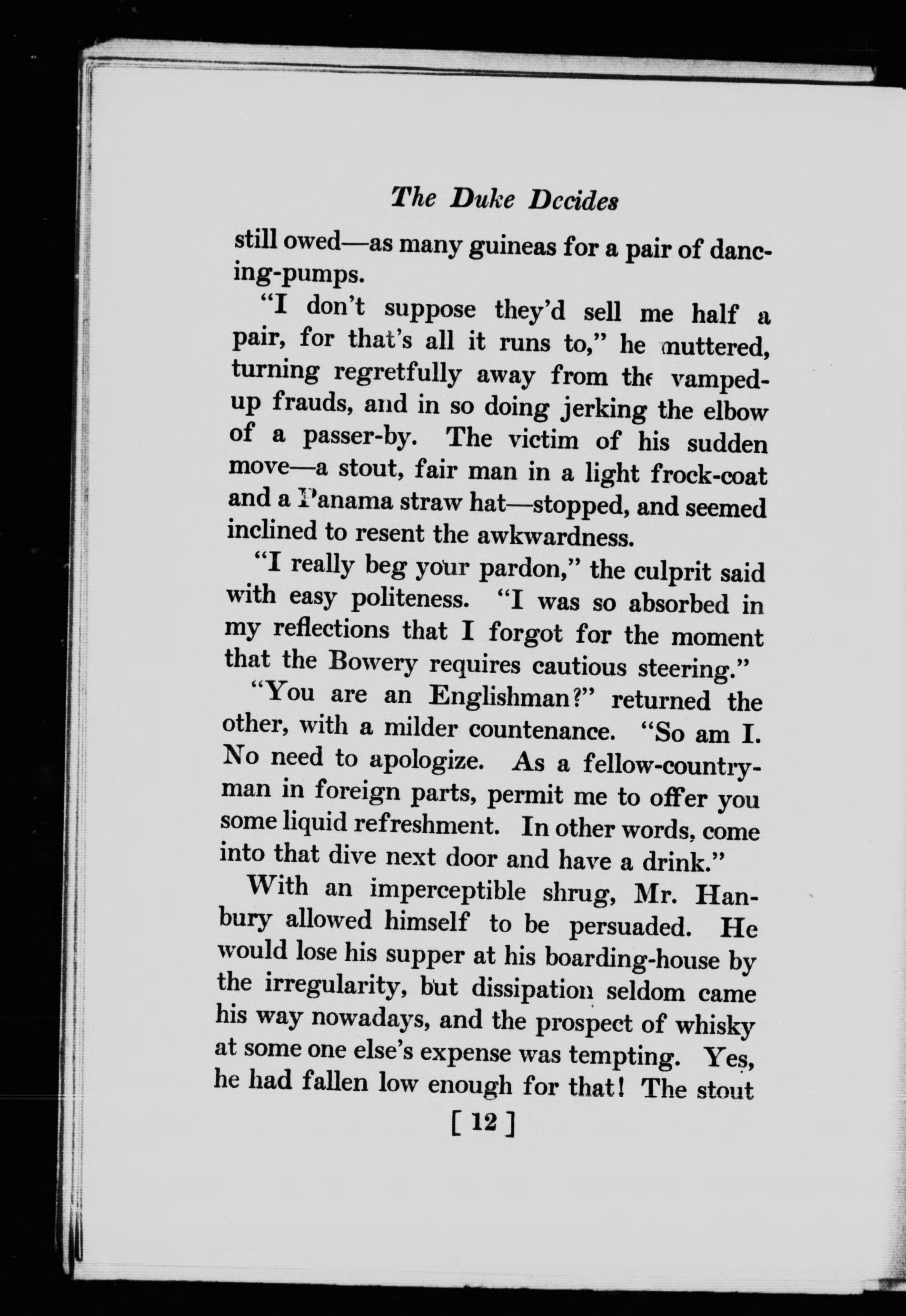 The Duke Decides

still owed—as many guineas for a pair of dancing-pumps.

"I don't suppose they'd sell me half a pair, for that's all it runs to," he muttered, turning regretfully away from the vamped-up frauds, and in so doing jerking the elbow of a passer-by. The victim of his sudden move—a stout, fair man in a light frock-coat and a Panama straw hat—stopped, and seemed inclined to resent the awkwardness.

"I really beg your pardon," the culprit said with easy politeness. "I was so absorbed in my reflections that I forgot for the moment that the Bowery requires cautious steering."

"You are an Englishman?" returned the other, with a milder countenance. "So am I. No need to apologize. As a fellow-countryman in foreign parts, permit me to offer you some liquid refreshment. In other words, come into that dive next door and have a drink."

With an imperceptible shrug, Mr. Hanbury allowed himself to be persuaded. He would lose his supper at his boarding-house by the irregularity, but dissipation seldom came his way nowadays, and the prospect of whisky at some one else's expense was tempting. Yes, he had fallen low enough for that! The stout

[ 12 ]